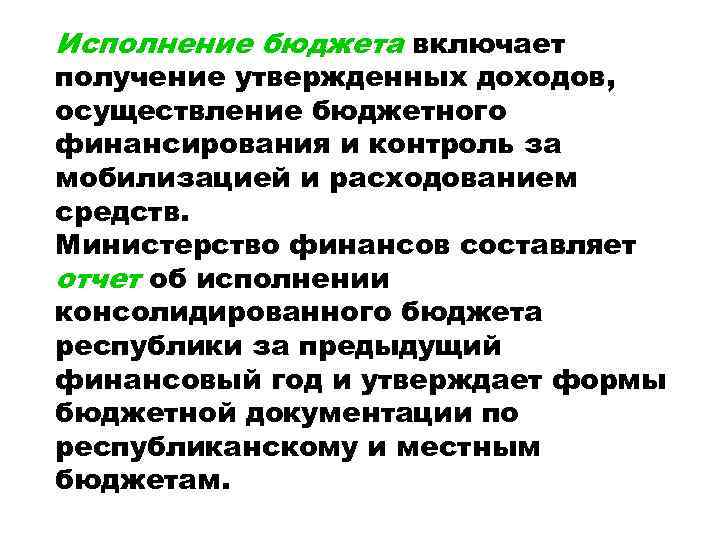 Исполнение бюджета включает получение утвержденных доходов, осуществление бюджетного финансирования и контроль за мобилизацией и расходованием средств.

Министерство финансов составляет отчет об исполнении консолидированного бюджета республики за предыдущий финансовый год и утверждает формы бюджетной документации по республиканскому и местным бюджетам.